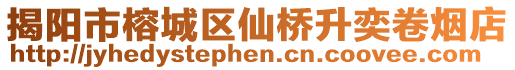 揭阳市榕城区仙桥升奕卷烟店
http://jyhedystephen.cn.coovee.com